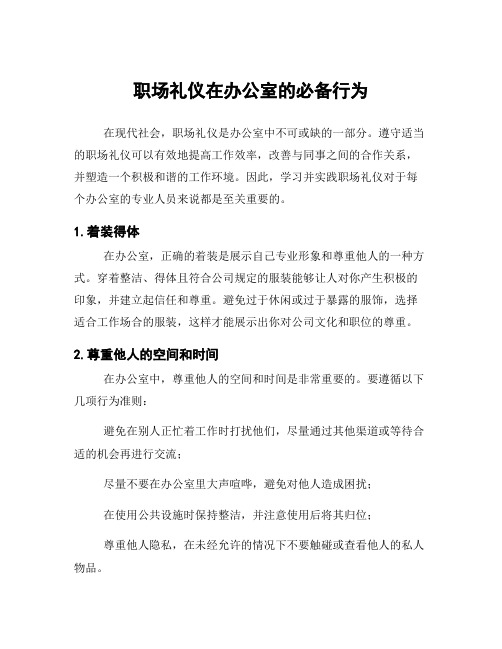 职场礼仪在办公室的必备行为

在现代社会，职场礼仪是办公室中不可或缺的一部分。遵守适当的职场礼仪可以有效地提高工作效率，改善与同事之间的合作关系，并塑造一个积极和谐的工作环境。因此，学习并实践职场礼仪对于每个办公室的专业人员来说都是至关重要的。

1. 着装得体

在办公室，正确的着装是展示自己专业形象和尊重他人的一种方式。穿着整洁、得体且符合公司规定的服装能够让人对你产生积极的印象，并建立起信任和尊重。避免过于休闲或过于暴露的服饰，选择适合工作场合的服装，这样才能展示出你对公司文化和职位的尊重。

2. 尊重他人的空间和时间

在办公室中，尊重他人的空间和时间是非常重要的。要遵循以下几项行为准则：

避免在别人正忙着工作时打扰他们，尽量通过其他渠道或等待合适的机会再进行交流；

尽量不要在办公室里大声喧哗，避免对他人造成困扰；

在使用公共设施时保持整洁，并注意使用后将其归位；

尊重他人隐私，在未经允许的情况下不要触碰或查看他人的私人物品。